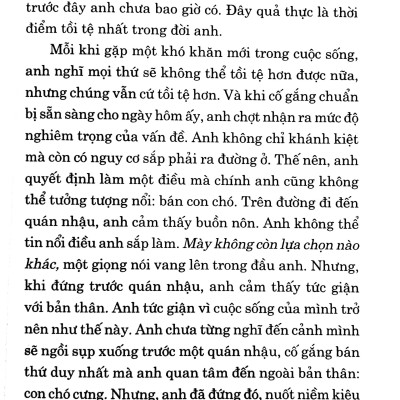 trước đây anh chưa bao giờ có. Đây quả thực là thời điểm tồi tệ nhất trong đời anh.

Mỗi khi gặp một khó khăn mới trong cuộc sống, anh nghĩ mọi thứ sẽ không thể tồi tệ hơn được nữa, nhưng chúng vẫn cứ tồi tệ hơn. Và khi cố gắng chuẩn bị sẵn sàng cho ngày hôm ấy, anh chợt nhận ra mức độ nghiêm trọng của vấn đề. Anh không chỉ khánh kiệt mà còn có nguy cơ sắp phải ra đường ở. Thế nên, anh quyết định làm một điều mà chính anh cũng không thể tưởng tượng nổi: bán con chó. Trên đường đi đến quán nhậu, anh cảm thấy buồn nôn. Anh không thể tin nổi điều anh sắp làm. Mày không còn lựa chọn nào khác, một giọng nói vang lên trong đầu anh. Nhưng, khi đứng trước quán nhậu, anh cảm thấy tức giận với bản thân. Anh tức giận vì cuộc sống của mình trở nên như thế này. Anh chưa từng nghĩ đến cảnh mình sẽ ngồi sụp xuống trước một quán nhậu, cố gắng bán thứ duy nhất mà anh quan tâm đến ngoài bản thân: con chó cưng. Nhưng, anh đã đứng đó, nuốt niềm kiêu